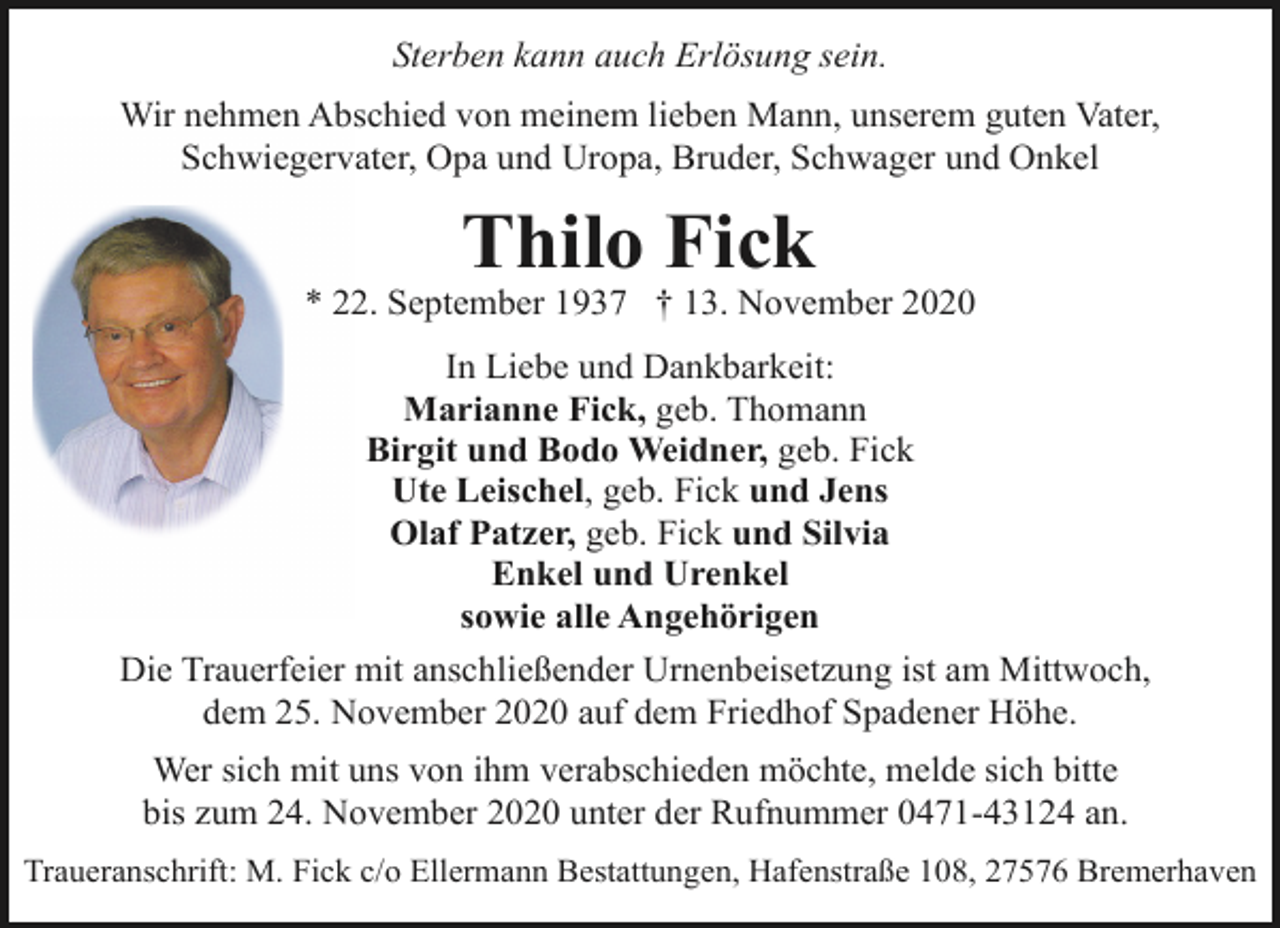 Sterben kann auch Erlösung sein.

Wir nehmen Abschied von meinem lieben Mann, unserem guten Vater, Schwiegervater, Opa und Uropa, Bruder, Schwager und Onkel

Thilo Fick

* 22. September 1937 † 13. November 2020

In Liebe und Dankbarkeit:
Marianne Fick, geb. Thomann
Birgit und Bodo Weidner, geb. Fick
Ute Leischel, geb. Fick und Jens
Olaf Patzer, geb. Fick und Silvia
Enkel und Urenkel
sowie alle Angehörigen

Die Trauerfeier mit anschließender Urnenbeisetzung ist am Mittwoch, dem 25. November 2020 auf dem Friedhof Spadener Höhe.

Wer sich mit uns von ihm verabschieden möchte, melde sich bitte bis zum 24. November 2020 unter der Rufnummer 0471-43124 an.

Traueranschrift: M. Fick c/o Ellermann Bestattungen, Hafenstraße 108, 27576 Bremerhaven